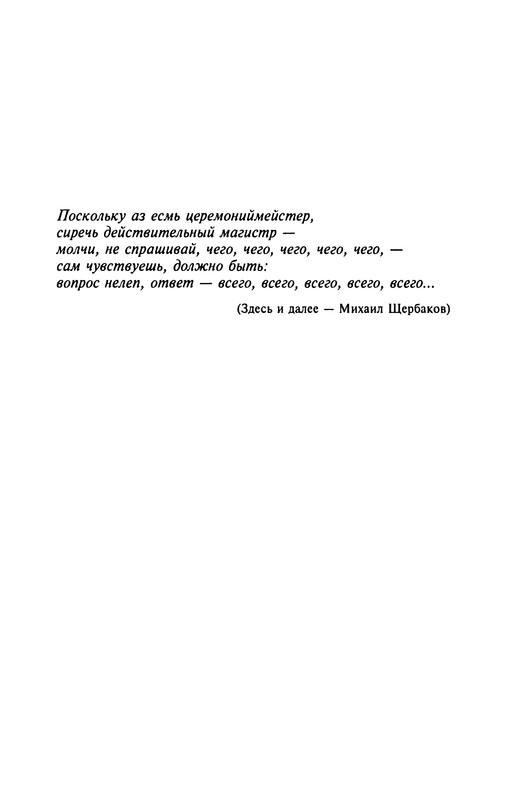 Поскольку аз есмь церемониймейстер,
сиречь действительный магистр —
молчи, не спрашивай, чего, чего, чего, чего, чего, —
сам чувствуешь, должно быть:
вопрос нелеп, ответ — всего, всего, всего, всего, всего...

(Здесь и далее — Михаил Щербаков)